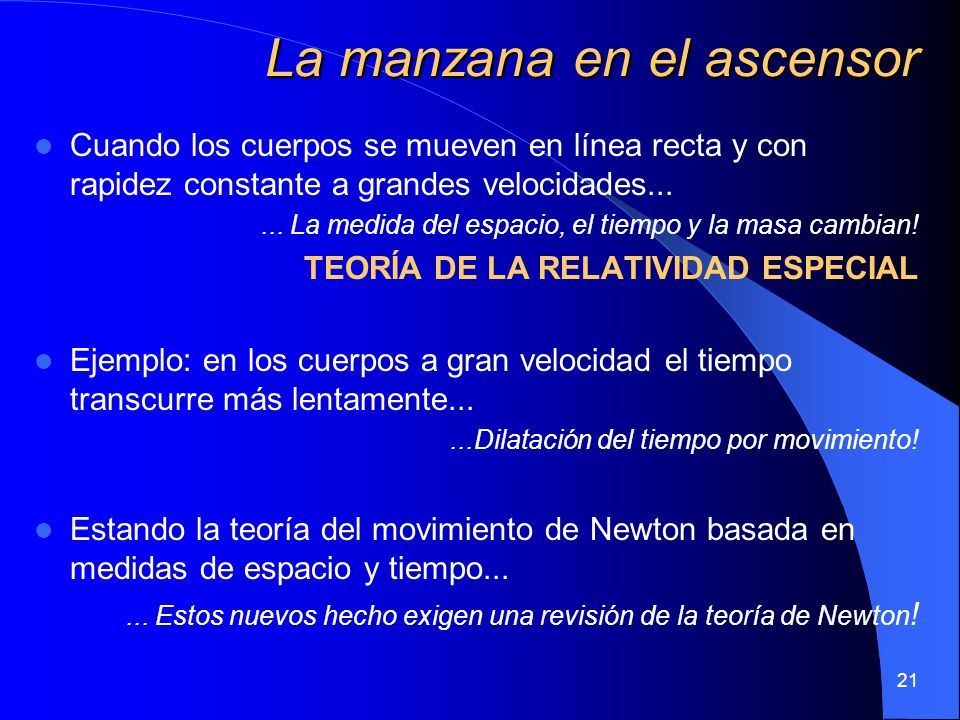 La manzana en el ascensor

Cuando los cuerpos se mueven en línea recta y con rapidez constante a grandes velocidades...

... La medida del espacio, el tiempo y la masa cambian!

TEORÍA DE LA RELATIVIDAD ESPECIAL

Ejemplo: en los cuerpos a gran velocidad el tiempo transcurre más lentamente...

...Dilatación del tiempo por movimiento!

Estando la teoría del movimiento de Newton basada en medidas de espacio y tiempo...

... Estos nuevos hecho exigen una revisión de la teoría de Newton!

21